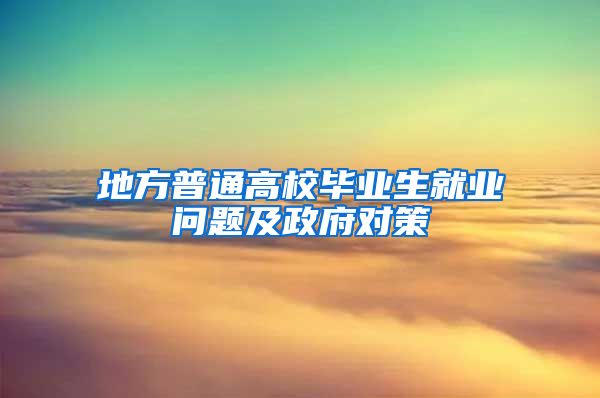 地方普通高校毕业生就业问题及政府对策